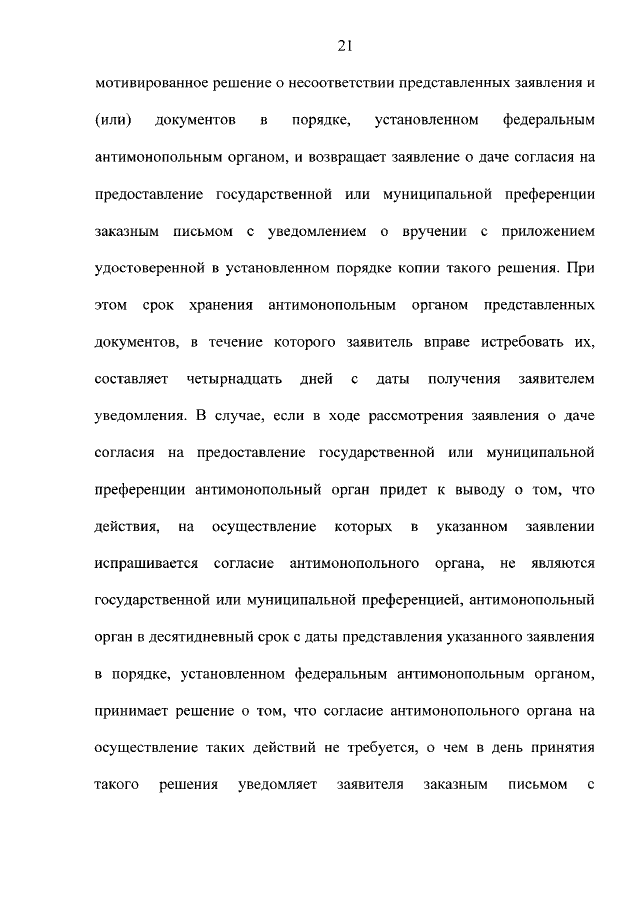 21

мотивированное решение о несоответствии представленных заявления и (или) документов в порядке, установленном федеральным антимонопольным органом, и возвращает заявление о даче согласия на предоставление государственной или муниципальной преференции заказным письмом с уведомлением о вручении с приложением удостоверенной в установленном порядке копии такого решения. При этом срок хранения антимонопольным органом представленных документов, в течение которого заявитель вправе истребовать их, составляет четырнадцать дней с даты получения заявителем уведомления. В случае, если в ходе рассмотрения заявления о даче согласия на предоставление государственной или муниципальной преференции антимонопольный орган придет к выводу о том, что действия, на осуществление которых в указанном заявлении испрашивается согласие антимонопольного органа, не являются государственной или муниципальной преференцией, антимонопольный орган в десятидневный срок с даты представления указанного заявления в порядке, установленном федеральным антимонопольным органом, принимает решение о том, что согласие антимонопольного органа на осуществление таких действий не требуется, о чем в день принятия такого решения уведомляет заявителя заказным письмом с